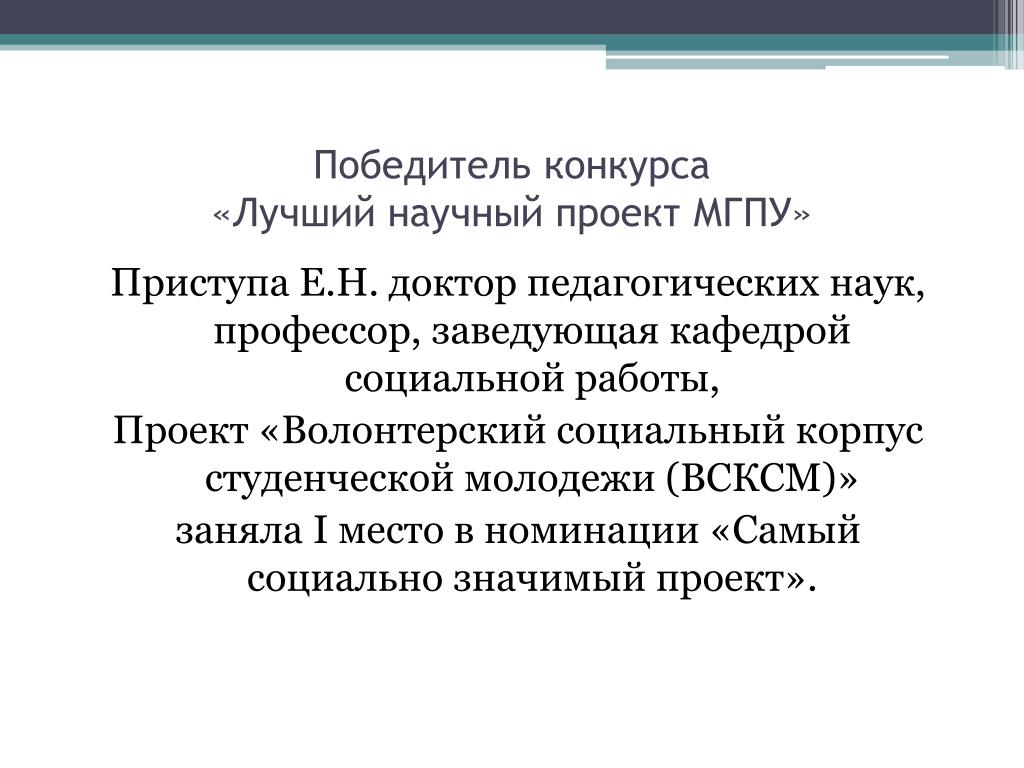 Победитель конкурса
«Лучший научный проект МГПУ»

Приступа Е.Н. доктор педагогических наук, профессор, заведующая кафедрой социальной работы,

Проект «Волонтерский социальный корпус студенческой молодежи (ВСКСМ)»

заняла I место в номинации «Самый социально значимый проект».